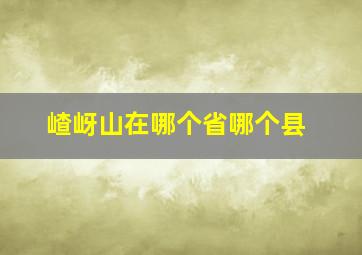 嵖岈山在哪个省哪个县